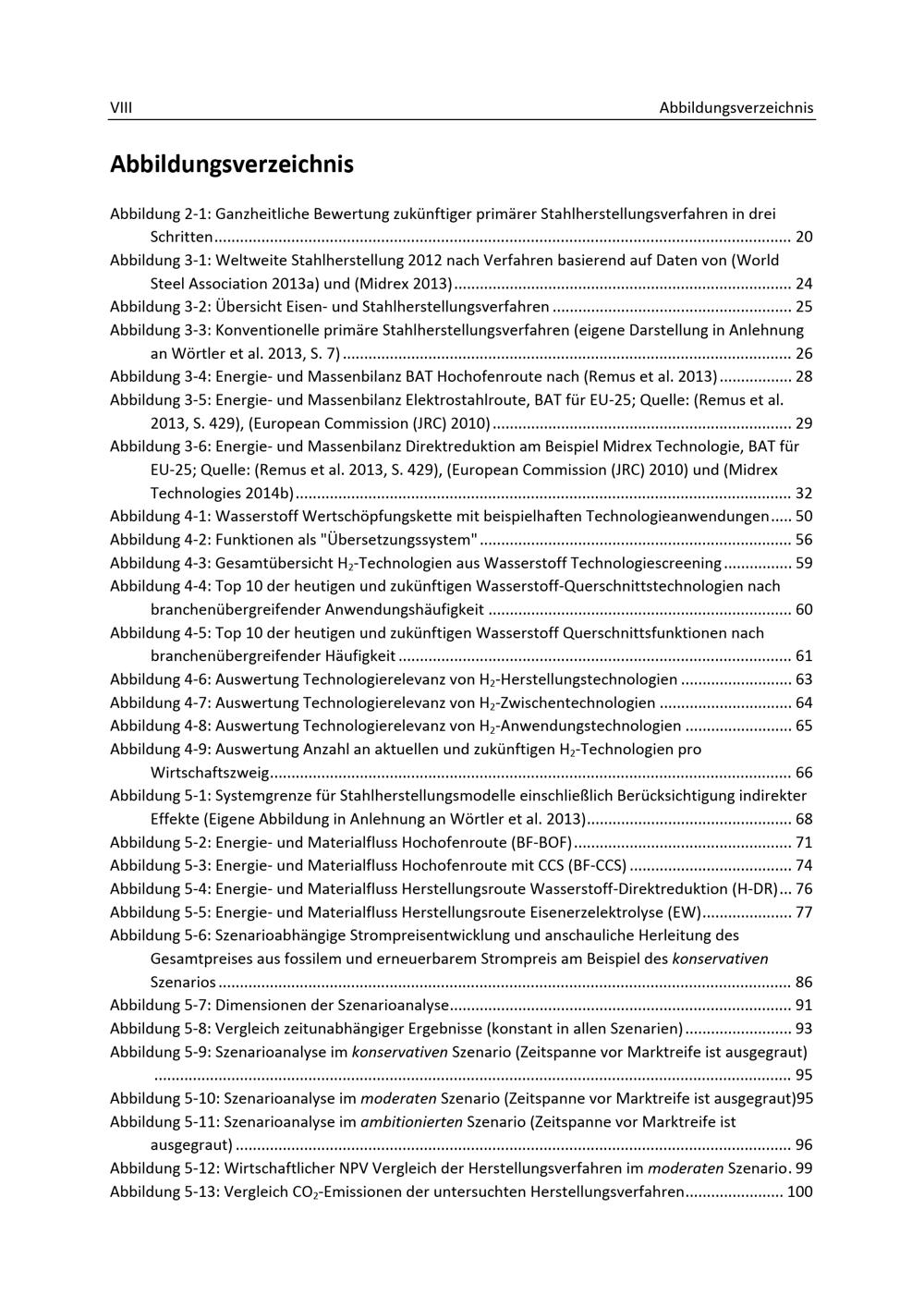 VIII Abbildungsverzeichnis

Abbildungsverzeichnis

Abbildung 2-1: Ganzheitliche Bewertung zukünftiger primärer Stahlherstellungsverfahren in drei Schritten 20
Abbildung 3-1: Weltweite Stahlherstellung 2012 nach Verfahren basierend auf Daten von (World Steel Association 2013a) und (Midrex 2013) 24
Abbildung 3-2: Übersicht Eisen- und Stahlherstellungsverfahren 25
Abbildung 3-3: Konventionelle primäre Stahlherstellungsverfahren (eigene Darstellung in Anlehnung an Wörtler et al. 2013, S. 7) 26
Abbildung 3-4: Energie- und Massenbilanz BAT Hochofenroute nach (Remus et al. 2013) 28
Abbildung 3-5: Energie- und Massenbilanz Elektrostahlroute, BAT für EU-25; Quelle: (Remus et al. 2013, S. 429), (European Commission (JRC) 2010) 29
Abbildung 3-6: Energie- und Massenbilanz Direktreduktion am Beispiel Midrex Technologie, BAT für EU-25; Quelle: (Remus et al. 2013, S. 429), (European Commission (JRC) 2010) und (Midrex Technologies 2014b) 32
Abbildung 4-1: Wasserstoff Wertschöpfungskette mit beispielhaften Technologieanwendungen 50
Abbildung 4-2: Funktionen als "Übersetzungssystem" 56
Abbildung 4-3: Gesamtübersicht $H_2$-Technologien aus Wasserstoff Technologiescreening 59
Abbildung 4-4: Top 10 der heutigen und zukünftigen Wasserstoff-Querschnittstechnologien nach branchenübergreifender Anwendungshäufigkeit 60
Abbildung 4-5: Top 10 der heutigen und zukünftigen Wasserstoff Querschnittsfunktionen nach branchenübergreifender Häufigkeit 61
Abbildung 4-6: Auswertung Technologierelevanz von $H_2$-Herstellungstechnologien 63
Abbildung 4-7: Auswertung Technologierelevanz von $H_2$-Zwischentechnologien 64
Abbildung 4-8: Auswertung Technologierelevanz von $H_2$-Anwendungstechnologien 65
Abbildung 4-9: Auswertung Anzahl an aktuellen und zukünftigen $H_2$-Technologien pro Wirtschaftszweig 66
Abbildung 5-1: Systemgrenze für Stahlherstellungsmodelle einschließlich Berücksichtigung indirekter Effekte (Eigene Abbildung in Anlehnung an Wörtler et al. 2013) 68
Abbildung 5-2: Energie- und Materialfluss Hochofenroute (BF-BOF) 71
Abbildung 5-3: Energie- und Materialfluss Hochofenroute mit CCS (BF-CCS) 74
Abbildung 5-4: Energie- und Materialfluss Herstellungsroute Wasserstoff-Direktreduktion (H-DR) 76
Abbildung 5-5: Energie- und Materialfluss Herstellungsroute Eisenerzelektrolyse (EW) 77
Abbildung 5-6: Szenarioabhängige Strompreisentwicklung und anschauliche Herleitung des Gesamtpreises aus fossilem und erneuerbarem Strompreis am Beispiel des konservativen Szenarios 86
Abbildung 5-7: Dimensionen der Szenarioanalyse 91
Abbildung 5-8: Vergleich zeitunabhängiger Ergebnisse (konstant in allen Szenarien) 93
Abbildung 5-9: Szenarioanalyse im konservativen Szenario (Zeitspanne vor Marktreife ist ausgegraut) 95
Abbildung 5-10: Szenarioanalyse im moderaten Szenario (Zeitspanne vor Marktreife ist ausgegraut)95
Abbildung 5-11: Szenarioanalyse im ambitionierten Szenario (Zeitspanne vor Marktreife ist ausgegraut) 96
Abbildung 5-12: Wirtschaftlicher NPV Vergleich der Herstellungsverfahren im moderaten Szenario. 99
Abbildung 5-13: Vergleich $CO_2$-Emissionen der untersuchten Herstellungsverfahren 100